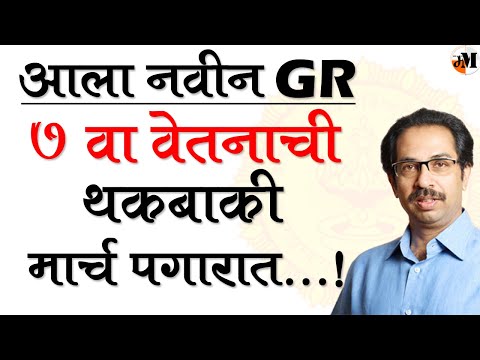 आला नवीन GR
७ वा वेतनाची
थकबाकी
मार्च पगारात...!

JM